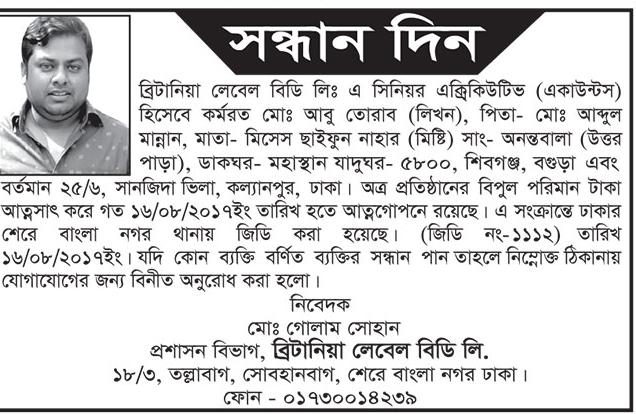 সন্ধান দিন

ব্রিটানিয়া লেবেল বিডি লিঃ এ সিনিয়র এক্সিকিউটিভ (একাউন্টস) হিসেবে কর্মরত মোঃ আবু তোরাব (লিখন), পিতা- মোঃ আব্দুল মান্নান, মাতা- মিসেস ছাইফুন নাহার (মিষ্টি) সাং- অনন্তবালা (উত্তর পাড়া), ডাকঘর- মহাস্থান যাদুঘর- ৫৮০০, শিবগঞ্জ, বগুড়া এবং বর্তমান ২৫/৬, সানজিদা ভিলা, কল্যানপুর, ঢাকা। অত্র প্রতিষ্ঠানের বিপুল পরিমান টাকা আত্নসাৎ করে গত ১৬/০৮/২০১৭ইং তারিখ হতে আত্নগোপনে রয়েছে। এ সংক্রান্তে ঢাকার শেরে বাংলা নগর থানায় জিডি করা হয়েছে। (জিডি নং-১১১২) তারিখ ১৬/০৮/২০১৭ইং। যদি কোন ব্যক্তি বর্ণিত ব্যক্তির সন্ধান পান তাহলে নিম্নোক্ত ঠিকানায় যোগাযোগের জন্য বিনীত অনুরোধ করা হলো।

নিবেদক
মোঃ গোলাম সোহান
প্রশাসন বিভাগ, ব্রিটানিয়া লেবেল বিডি লি.
১৮/৩, তল্লাবাগ, সোবহানবাগ, শেরে বাংলা নগর ঢাকা।
ফোন - ০১৭৩০০১৪২৩৯